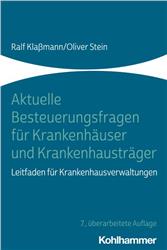 Ralf Klaßmann/Oliver Stein

Aktuelle Besteuerungsfragen für Krankenhäuser und Krankenhausträger

Leitfaden für Krankenhausverwaltungen

7., überarbeitete Auflage

Kohlhammer